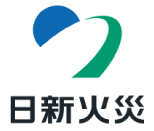 日新火災